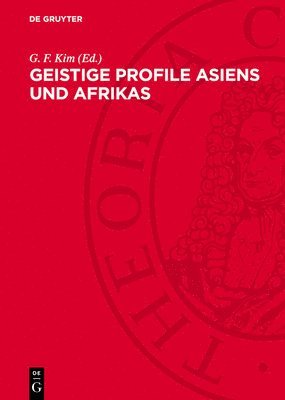 DE GRUYTER

G. F. Kim (Ed.)

GEISTIGE PROFILE ASIENS UND AFRIKAS

THEORIA C

DE G